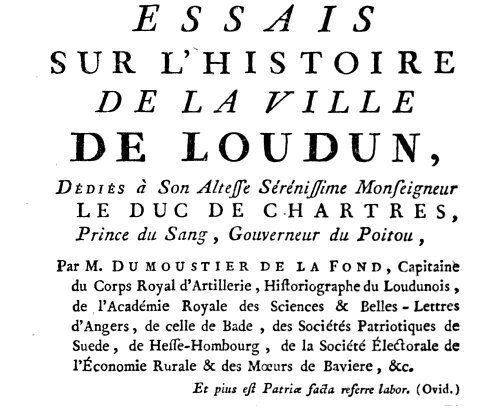 ESSAIS
SUR L'HISTOIRE
DE LA VILLE
DE LOUDUN,

Dédiés à Son Altesse Sérénissime Monseigneur LE DUC DE CHARTRES, Prince du Sang, Gouverneur du Poitou,

Par M. DUMOUSTIER DE LA FOND, Capitaine du Corps Royal d'Artillerie, Historiographe du Loudunois, de l'Académie Royale des Sciences & Belles-Lettres d'Angers, de celle de Bade, des Sociétés Patriotiques de Suede, de Hesse-Hombourg, de la Société Électorale de l'Économie Rurale & des Mœurs de Baviere, &c.

Et pius est Patriæ facta referre labor. (Ovid.)